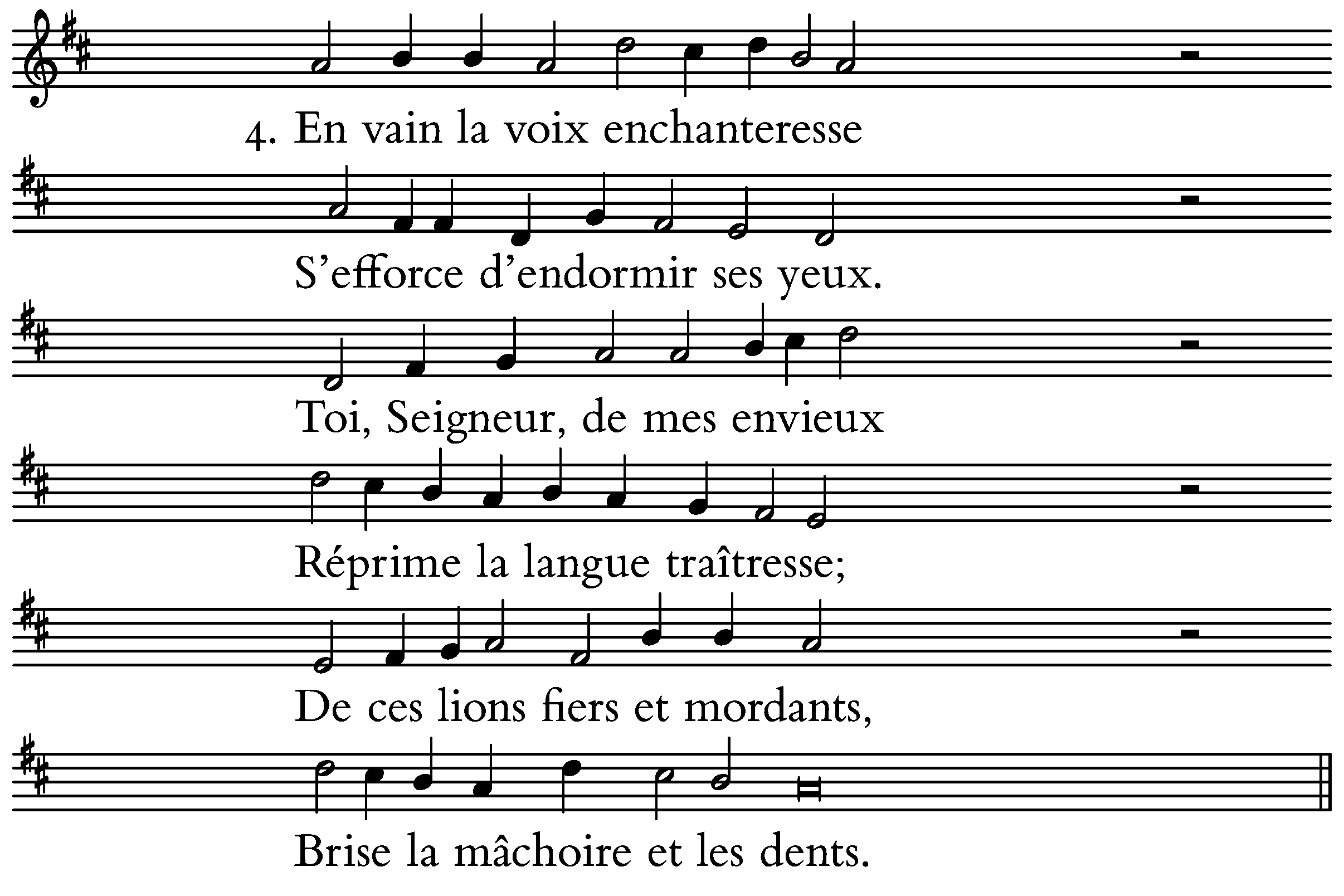 4. En vain la voix enchanteresse

S'efforce d'endormir ses yeux.

Toi, Seigneur, de mes envieux

Réprime la langue traîtresse;

De ces lions fiers et mordants,

Brise la mâchoire et les dents.